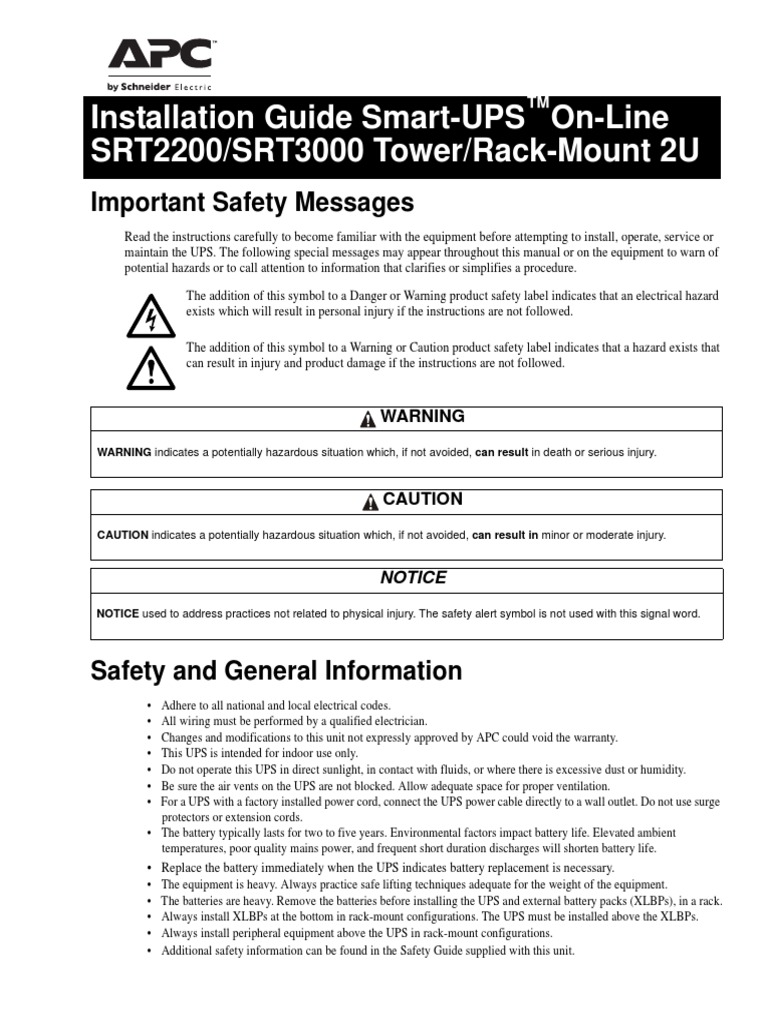 APC™
by Schneider Electric

Installation Guide Smart-UPS™ On-Line SRT2200/SRT3000 Tower/Rack-Mount 2U

Important Safety Messages

Read the instructions carefully to become familiar with the equipment before attempting to install, operate, service or maintain the UPS. The following special messages may appear throughout this manual or on the equipment to warn of potential hazards or to call attention to information that clarifies or simplifies a procedure.

The addition of this symbol to a Danger or Warning product safety label indicates that an electrical hazard exists which will result in personal injury if the instructions are not followed.

The addition of this symbol to a Warning or Caution product safety label indicates that a hazard exists that can result in injury and product damage if the instructions are not followed.

WARNING

WARNING indicates a potentially hazardous situation which, if not avoided, can result in death or serious injury.

CAUTION

CAUTION indicates a potentially hazardous situation which, if not avoided, can result in minor or moderate injury.

NOTICE

NOTICE used to address practices not related to physical injury. The safety alert symbol is not used with this signal word.

Safety and General Information

• Adhere to all national and local electrical codes.
• All wiring must be performed by a qualified electrician.
• Changes and modifications to this unit not expressly approved by APC could void the warranty.
• This UPS is intended for indoor use only.
• Do not operate this UPS in direct sunlight, in contact with fluids, or where there is excessive dust or humidity.
• Be sure the air vents on the UPS are not blocked. Allow adequate space for proper ventilation.
• For a UPS with a factory installed power cord, connect the UPS power cable directly to a wall outlet. Do not use surge protectors or extension cords.
• The battery typically lasts for two to five years. Environmental factors impact battery life. Elevated ambient temperatures, poor quality mains power, and frequent short duration discharges will shorten battery life.
• Replace the battery immediately when the UPS indicates battery replacement is necessary.
• The equipment is heavy. Always practice safe lifting techniques adequate for the weight of the equipment.
• The batteries are heavy. Remove the batteries before installing the UPS and external battery packs (XLBPs), in a rack.
• Always install XLBPs at the bottom in rack-mount configurations. The UPS must be installed above the XLBPs.
• Always install peripheral equipment above the UPS in rack-mount configurations.
• Additional safety information can be found in the Safety Guide supplied with this unit.